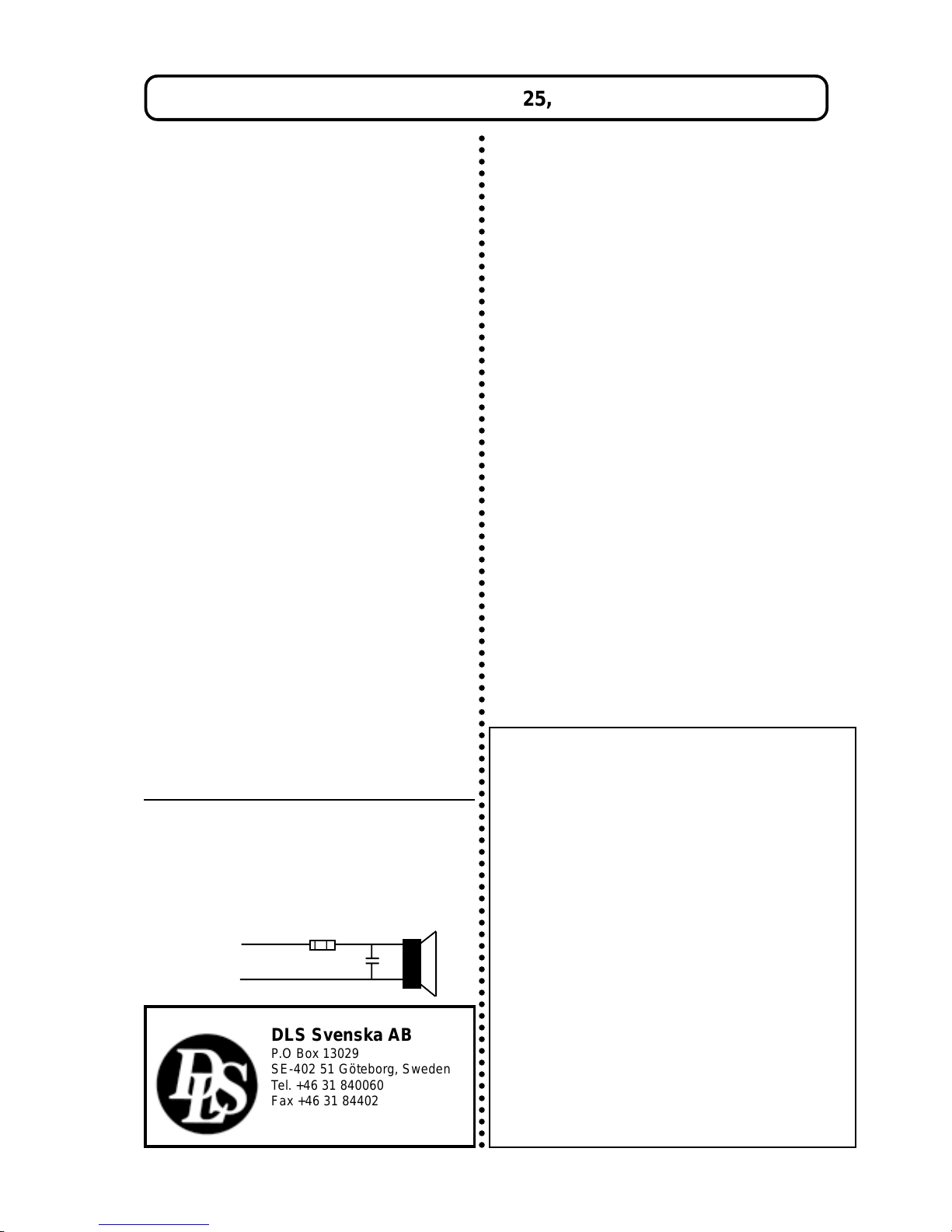 25,

DLS Svenska AB
P.O Box 13029
SE-402 51 Göteborg, Sweden
Tel. +46 31 840060
Fax +46 31 84402